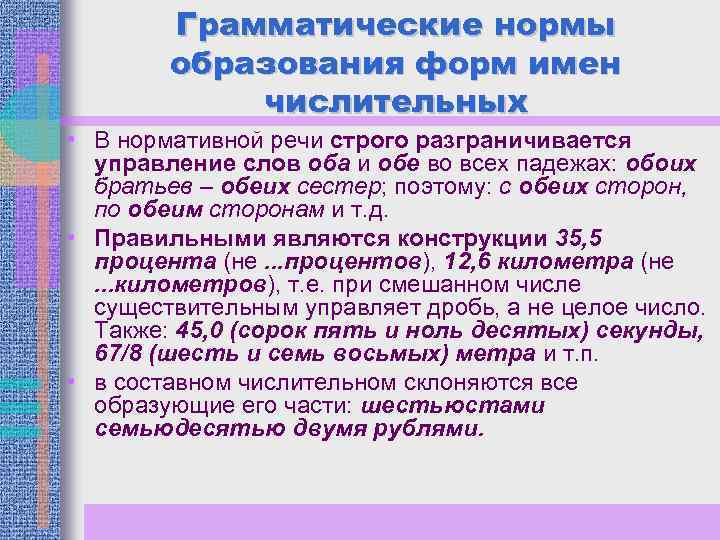 Грамматические нормы образования форм имен числительных

• В нормативной речи строго разграничивается управление слов оба и обе во всех падежах: обоих братьев – обеих сестер; поэтому: с обеих сторон, по обеим сторонам и т.д.

• Правильными являются конструкции 35,5 процента (не ...процентов), 12,6 километра (не ...километров), т.е. при смешанном числе существительным управляет дробь, а не целое число. Также: 45,0 (сорок пять и ноль десятых) секунды, 67/8 (шесть и семь восьмых) метра и т.п.

• в составном числительном склоняются все образующие его части: шестьюстами семьюдесятью двумя рублями.